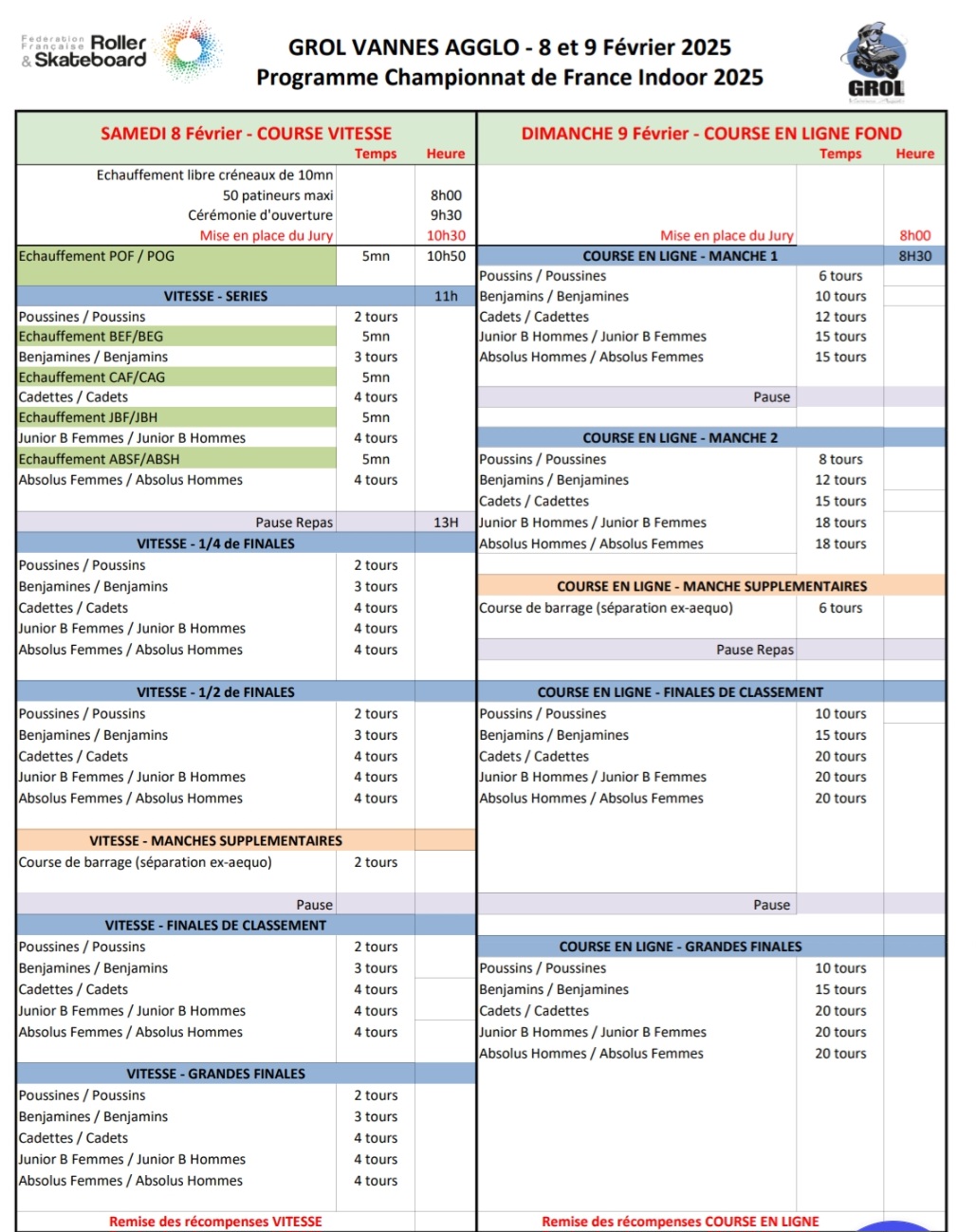 Federation Française Roller & Skateboard

GROL VANNES AGGLO - 8 et 9 Février 2025
Programme Championnat de France Indoor 2025

GROL

| SAMEDI 8 Février - COURSE VITESSE | Temps | Heure |
|---|---|---|
| Echauffement libre créneaux de 10mn | | |
| 50 patineurs maxi | | 8h00 |
| Cérémonie d'ouverture | | 9h30 |
| Mise en place du Jury | | 10h30 |
| Echauffement POF / POG | 5mn | 10h50 |
| VITESSE - SERIES | | 11h |
| Poussines / Poussins | 2 tours | |
| Echauffement BEF/BEG | 5mn | |
| Benjamines / Benjamins | 3 tours | |
| Echauffement CAF/CAG | 5mn | |
| Cadettes / Cadets | 4 tours | |
| Echauffement JBF/JBH | 5mn | |
| Junior B Femmes / Junior B Hommes | 4 tours | |
| Echauffement ABSF/ABSH | 5mn | |
| Absolus Femmes / Absolus Hommes | 4 tours | |
| Pause Repas | | 13H |
| VITESSE - 1/4 de FINALES | | |
| Poussines / Poussins | 2 tours | |
| Benjamines / Benjamins | 3 tours | |
| Cadettes / Cadets | 4 tours | |
| Junior B Femmes / Junior B Hommes | 4 tours | |
| Absolus Femmes / Absolus Hommes | 4 tours | |
| VITESSE - 1/2 de FINALES | | |
| Poussines / Poussins | 2 tours | |
| Benjamines / Benjamins | 3 tours | |
| Cadettes / Cadets | 4 tours | |
| Junior B Femmes / Junior B Hommes | 4 tours | |
| Absolus Femmes / Absolus Hommes | 4 tours | |
| VITESSE - MANCHES SUPPLEMENTAIRES | | |
| Course de barrage (séparation ex-aequo) | 2 tours | |
| Pause | | |
| VITESSE - FINALES DE CLASSEMENT | | |
| Poussines / Poussins | 2 tours | |
| Benjamines / Benjamins | 3 tours | |
| Cadettes / Cadets | 4 tours | |
| Junior B Femmes / Junior B Hommes | 4 tours | |
| Absolus Femmes / Absolus Hommes | 4 tours | |
| VITESSE - GRANDES FINALES | | |
| Poussines / Poussins | 2 tours | |
| Benjamines / Benjamins | 3 tours | |
| Cadettes / Cadets | 4 tours | |
| Junior B Femmes / Junior B Hommes | 4 tours | |
| Absolus Femmes / Absolus Hommes | 4 tours | |
| Remise des récompenses VITESSE | | |

| DIMANCHE 9 Février - COURSE EN LIGNE FOND | Temps | Heure |
|---|---|---|
| Mise en place du Jury | | 8h00 |
| COURSE EN LIGNE - MANCHE 1 | | 8H30 |
| Poussins / Poussines | 6 tours | |
| Benjamins / Benjamines | 10 tours | |
| Cadets / Cadettes | 12 tours | |
| Junior B Hommes / Junior B Femmes | 15 tours | |
| Absolus Hommes / Absolus Femmes | 15 tours | |
| Pause | | |
| COURSE EN LIGNE - MANCHE 2 | | |
| Poussins / Poussines | 8 tours | |
| Benjamins / Benjamines | 12 tours | |
| Cadets / Cadettes | 15 tours | |
| Junior B Hommes / Junior B Femmes | 18 tours | |
| Absolus Hommes / Absolus Femmes | 18 tours | |
| COURSE EN LIGNE - MANCHE SUPPLEMENTAIRES | | |
| Course de barrage (séparation ex-aequo) | 6 tours | |
| Pause Repas | | |
| COURSE EN LIGNE - FINALES DE CLASSEMENT | | |
| Poussins / Poussines | 10 tours | |
| Benjamins / Benjamines | 15 tours | |
| Cadets / Cadettes | 20 tours | |
| Junior B Hommes / Junior B Femmes | 20 tours | |
| Absolus Hommes / Absolus Femmes | 20 tours | |
| Pause | | |
| COURSE EN LIGNE - GRANDES FINALES | | |
| Poussins / Poussines | 10 tours | |
| Benjamins / Benjamines | 15 tours | |
| Cadets / Cadettes | 20 tours | |
| Junior B Hommes / Junior B Femmes | 20 tours | |
| Absolus Hommes / Absolus Femmes | 20 tours | |
| Remise des récompenses COURSE EN LIGNE | | |